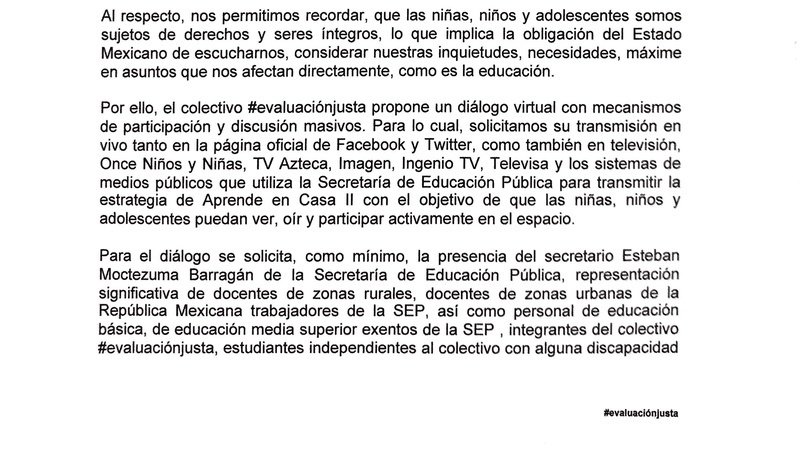 Al respecto, nos permitimos recordar, que las niñas, niños y adolescentes somos sujetos de derechos y seres íntegros, lo que implica la obligación del Estado Mexicano de escucharnos, considerar nuestras inquietudes, necesidades, máxime en asuntos que nos afectan directamente, como es la educación.

Por ello, el colectivo #evaluaciónjusta propone un diálogo virtual con mecanismos de participación y discusión masivos. Para lo cual, solicitamos su transmisión en vivo tanto en la página oficial de Facebook y Twitter, como también en televisión, Once Niños y Niñas, TV Azteca, Imagen, Ingenio TV, Televisa y los sistemas de medios públicos que utiliza la Secretaría de Educación Pública para transmitir la estrategia de Aprende en Casa II con el objetivo de que las niñas, niños y adolescentes puedan ver, oír y participar activamente en el espacio.

Para el diálogo se solicita, como mínimo, la presencia del secretario Esteban Moctezuma Barragán de la Secretaría de Educación Pública, representación significativa de docentes de zonas rurales, docentes de zonas urbanas de la República Mexicana trabajadores de la SEP, así como personal de educación básica, de educación media superior exentos de la SEP , integrantes del colectivo #evaluaciónjusta, estudiantes independientes al colectivo con alguna discapacidad

#evaluaciónjusta